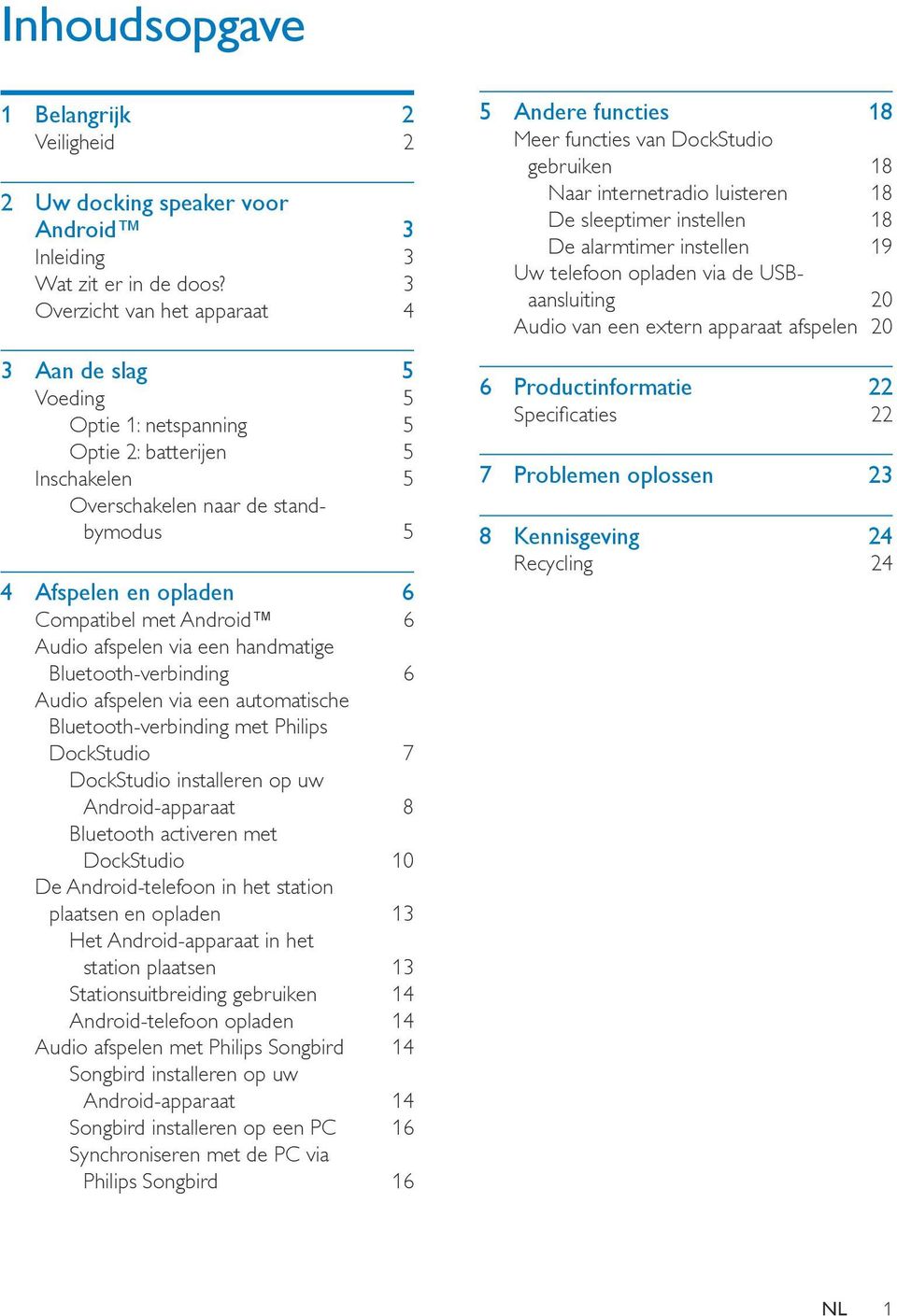 Inhoudsopgave

1 Belangrijk 2
Veiligheid 2

2 Uw docking speaker voor Android™ 3
Inleiding 3
Wat zit er in de doos? 3
Overzicht van het apparaat 4

3 Aan de slag 5
Voeding 5
Optie 1: netspanning 5
Optie 2: batterijen 5
Inschakelen 5
Overschakelen naar de standbymodus 5

4 Afspelen en opladen 6
Compatibel met Android™ 6
Audio afspelen via een handmatige Bluetooth-verbinding 6
Audio afspelen via een automatische Bluetooth-verbinding met Philips DockStudio 7
DockStudio installeren op uw Android-apparaat 8
Bluetooth activeren met DockStudio 10
De Android-telefoon in het station plaatsen en opladen 13
Het Android-apparaat in het station plaatsen 13
Stationsuitbreiding gebruiken 14
Android-telefoon opladen 14
Audio afspelen met Philips Songbird 14
Songbird installeren op uw Android-apparaat 14
Songbird installeren op een PC 16
Synchroniseren met de PC via Philips Songbird 16

5 Andere functies 18
Meer functies van DockStudio gebruiken 18
Naar internetradio luisteren 18
De sleeptimer instellen 18
De alarmtimer instellen 19
Uw telefoon opladen via de USB-aansluiting 20
Audio van een extern apparaat afspelen 20

6 Productinformatie 22
Specificaties 22

7 Problemen oplossen 23

8 Kennisgeving 24
Recycling 24

NL 1